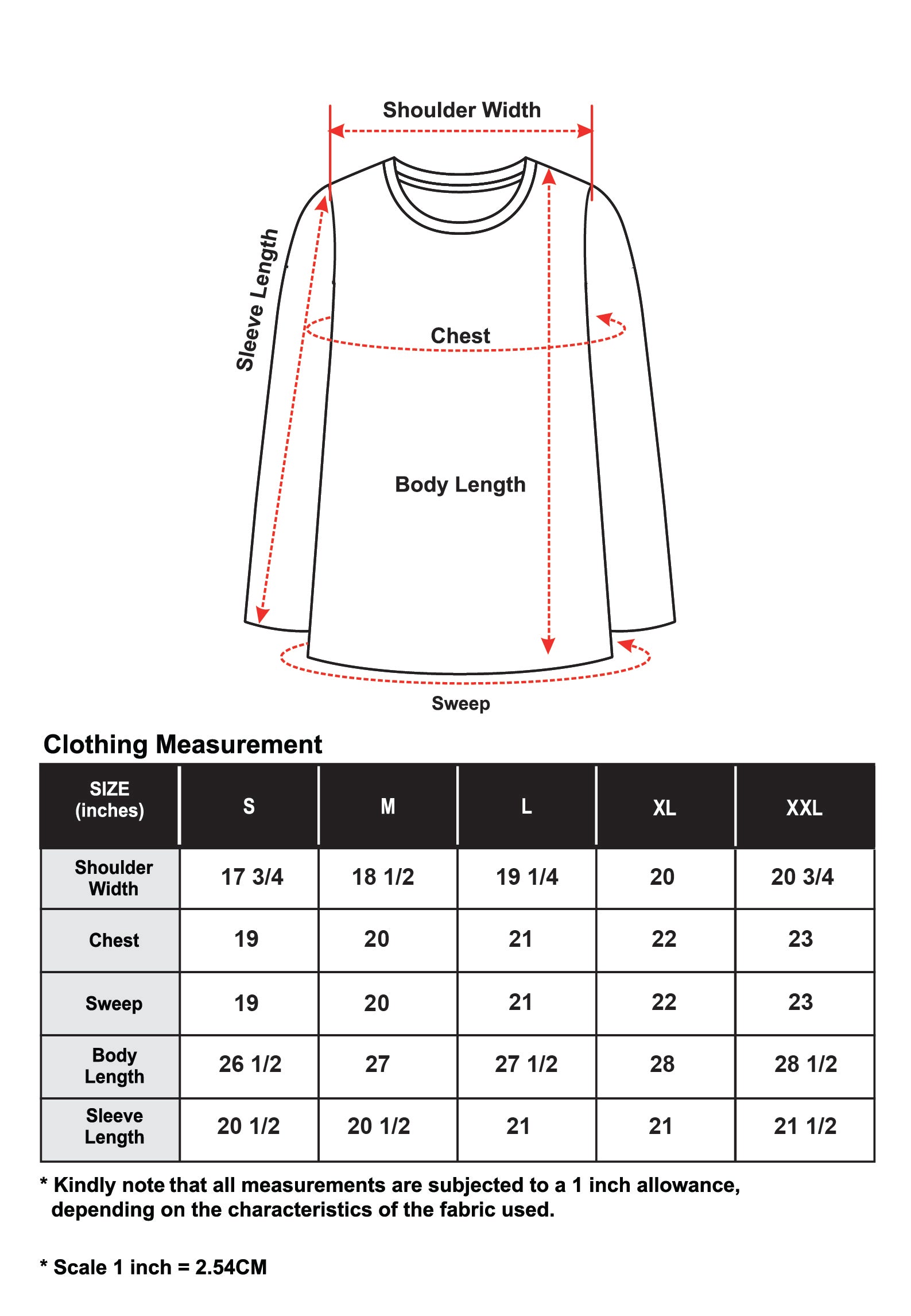 Shoulder Width

Sleeve Length

Chest

Body Length

Sweep

Clothing Measurement

| SIZE (inches) | S | M | L | XL | XXL |
|---|---|---|---|---|---|
| Shoulder Width | 17 3/4 | 18 1/2 | 19 1/4 | 20 | 20 3/4 |
| Chest | 19 | 20 | 21 | 22 | 23 |
| Sweep | 19 | 20 | 21 | 22 | 23 |
| Body Length | 26 1/2 | 27 | 27 1/2 | 28 | 28 1/2 |
| Sleeve Length | 20 1/2 | 20 1/2 | 21 | 21 | 21 1/2 |

* Kindly note that all measurements are subjected to a 1 inch allowance, depending on the characteristics of the fabric used.

* Scale 1 inch = 2.54CM